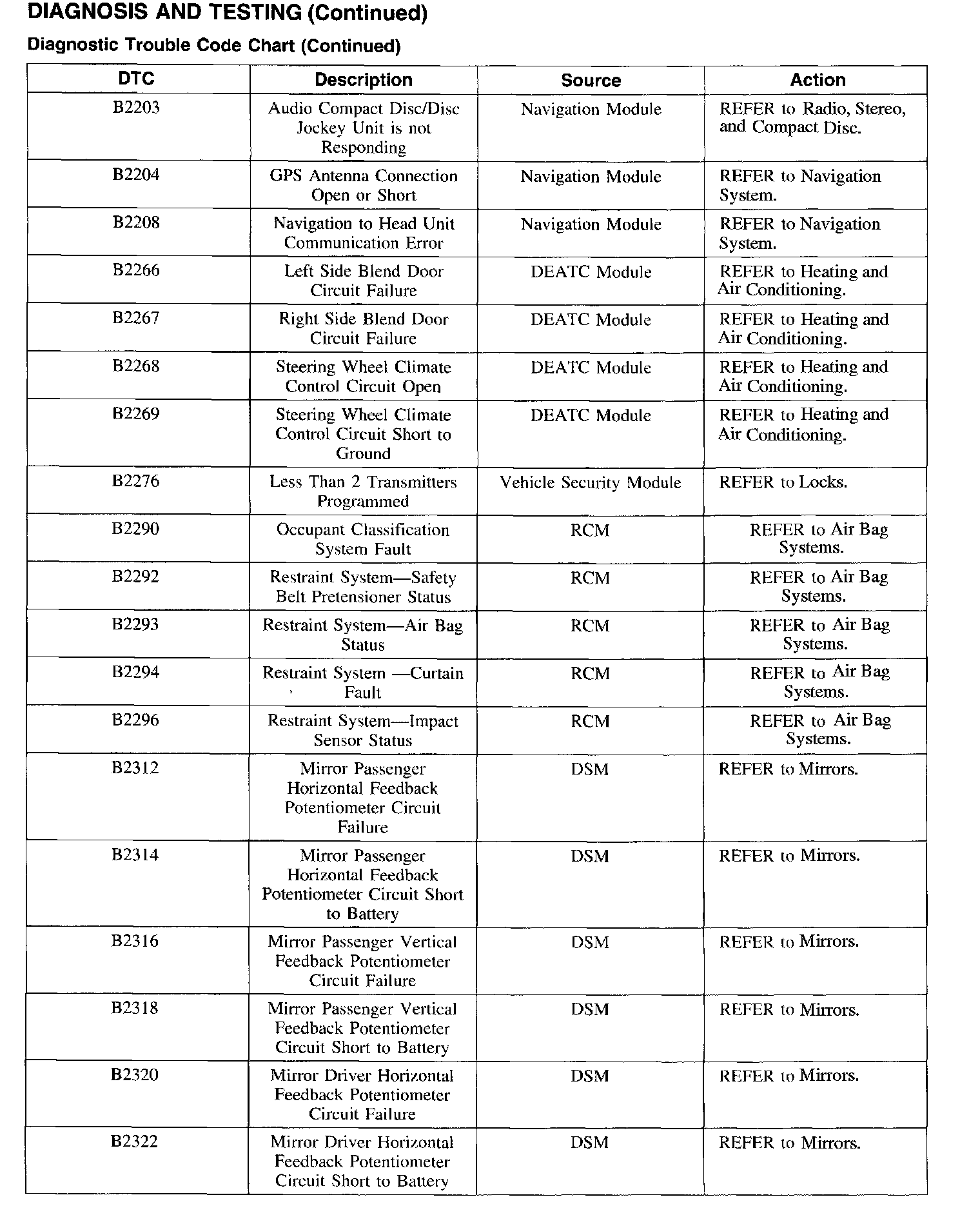 DIAGNOSIS AND TESTING (Continued)

Diagnostic Trouble Code Chart (Continued)

| DTC | Description | Source | Action |
|---|---|---|---|
| B2203 | Audio Compact Disc/Disc Jockey Unit is not Responding | Navigation Module | REFER to Radio, Stereo, and Compact Disc. |
| B2204 | GPS Antenna Connection Open or Short | Navigation Module | REFER to Navigation System. |
| B2208 | Navigation to Head Unit Communication Error | Navigation Module | REFER to Navigation System. |
| B2266 | Left Side Blend Door Circuit Failure | DEATC Module | REFER to Heating and Air Conditioning. |
| B2267 | Right Side Blend Door Circuit Failure | DEATC Module | REFER to Heating and Air Conditioning. |
| B2268 | Steering Wheel Climate Control Circuit Open | DEATC Module | REFER to Heating and Air Conditioning. |
| B2269 | Steering Wheel Climate Control Circuit Short to Ground | DEATC Module | REFER to Heating and Air Conditioning. |
| B2276 | Less Than 2 Transmitters Programmed | Vehicle Security Module | REFER to Locks. |
| B2290 | Occupant Classification System Fault | RCM | REFER to Air Bag Systems. |
| B2292 | Restraint System—Safety Belt Pretensioner Status | RCM | REFER to Air Bag Systems. |
| B2293 | Restraint System—Air Bag Status | RCM | REFER to Air Bag Systems. |
| B2294 | Restraint System —Curtain Fault | RCM | REFER to Air Bag Systems. |
| B2296 | Restraint System—Impact Sensor Status | RCM | REFER to Air Bag Systems. |
| B2312 | Mirror Passenger Horizontal Feedback Potentiometer Circuit Failure | DSM | REFER to Mirrors. |
| B2314 | Mirror Passenger Horizontal Feedback Potentiometer Circuit Short to Battery | DSM | REFER to Mirrors. |
| B2316 | Mirror Passenger Vertical Feedback Potentiometer Circuit Failure | DSM | REFER to Mirrors. |
| B2318 | Mirror Passenger Vertical Feedback Potentiometer Circuit Short to Battery | DSM | REFER to Mirrors. |
| B2320 | Mirror Driver Horizontal Feedback Potentiometer Circuit Failure | DSM | REFER to Mirrors. |
| B2322 | Mirror Driver Horizontal Feedback Potentiometer Circuit Short to Battery | DSM | REFER to Mirrors. |